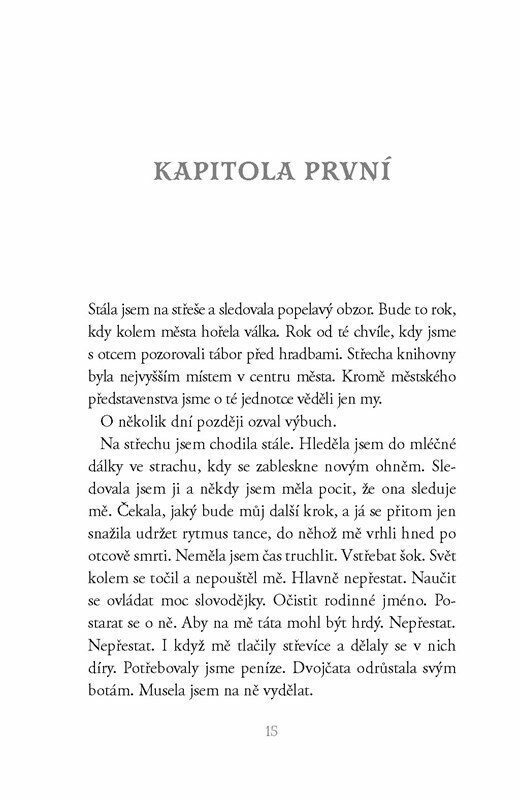 KAPITOLA PRVNÍ

Stála jsem na střeše a sledovala popelavý obzor. Bude to rok, kdy kolem města hořela válka. Rok od té chvíle, kdy jsme s otcem pozorovali tábor před hradbami. Střecha knihovny byla nejvyšším místem v centru města. Kromě městského představenstva jsme o té jednotce věděli jen my.

O několik dní později ozval výbuch.

Na střechu jsem chodila stále. Hleděla jsem do mléčné dálky ve strachu, kdy se zableskne novým ohněm. Sledovala jsem ji a někdy jsem měla pocit, že ona sleduje mě. Čekala, jaký bude můj další krok, a já se přitom jen snažila udržet rytmus tance, do něhož mě vrhli hned po otcově smrti. Neměla jsem čas truchlit. Vstřebat šok. Svět kolem se točil a nepouštěl mě. Hlavně nepřestat. Naučit se ovládat moc slovodějky. Očistit rodinné jméno. Postarat se o ně. Aby na mě táta mohl být hrdý. Nepřestat. Nepřestat. I když mě tlačily střevíce a dělaly se v nich díry. Potřebovaly jsme peníze. Dvojčata odrůstala svým botám. Musela jsem na ně vydělat.

15